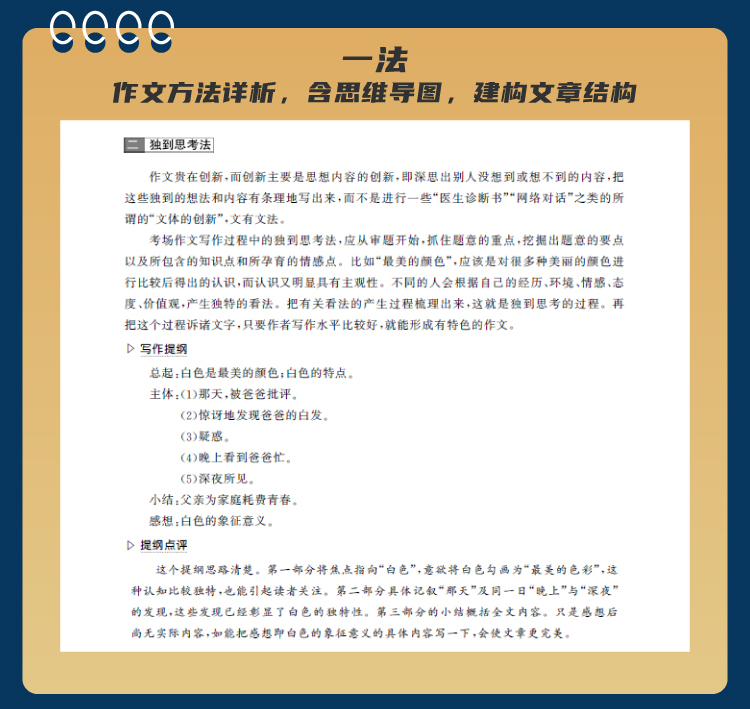 一法
作文方法详析，含思维导图，建构文章结构

二 独到思考法

作文贵在创新，而创新主要是思想内容的创新，即深思出别人没想到或想不到的内容，把这些独到的想法和内容有条理地写出来，而不是进行一些“医生诊断书”“网络对话”之类的所谓的“文体的创新”，文有文法。

考场作文写作过程中的独到思考法，应从审题开始，抓住题意的重点，挖掘出题意的要点以及所包含的知识点和所孕育的情感点。比如“最美的颜色”，应该是对很多种美丽的颜色进行比较后得出的认识，而认识又明显具有主观性。不同的人会根据自己的经历、环境、情感、态度、价值观，产生独特的看法。把有关看法的产生过程梳理出来，这就是独到思考的过程。再把这个过程诉诸文字，只要作者写作水平比较好，就能形成有特色的作文。

▷ 写作提纲

总起：白色是最美的颜色；白色的特点。
主体：(1)那天，被爸爸批评。
(2)惊讶地发现爸爸的白发。
(3)疑惑。
(4)晚上看到爸爸忙。
(5)深夜所见。
小结：父亲为家庭耗费青春。
感想：白色的象征意义。

▷ 提纲点评

这个提纲思路清楚。第一部分将焦点指向“白色”，意欲将白色勾画为“最美的色彩”，这种认知比较独特，也能引起读者关注。第二部分具体记叙“那天”及同一日“晚上”与“深夜”的发现，这些发现已经彰显了白色的独特性。第三部分的小结概括全文内容。只是感想后尚无实际内容，如能把感想即白色的象征意义的具体内容写一下，会使文章更完美。